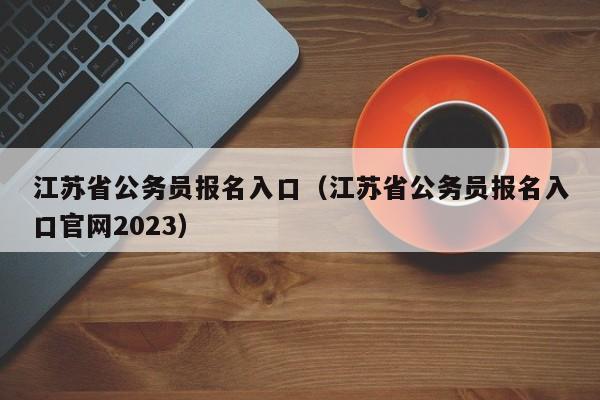 江苏省公务员报名入口（江苏省公务员报名入口官网2023）